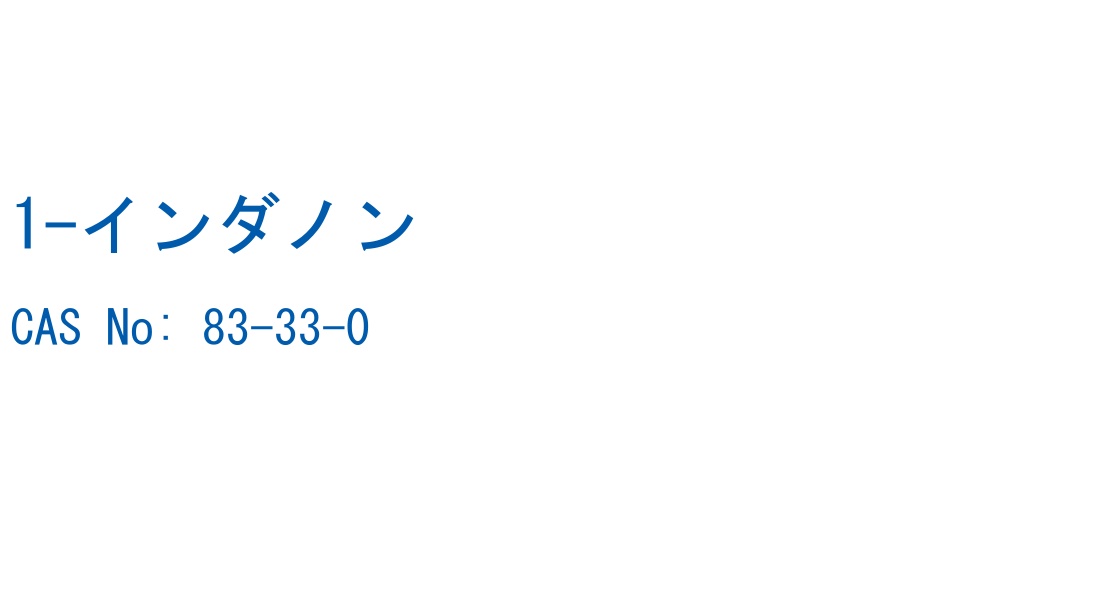 1-インダノン

CAS No: 83-33-0